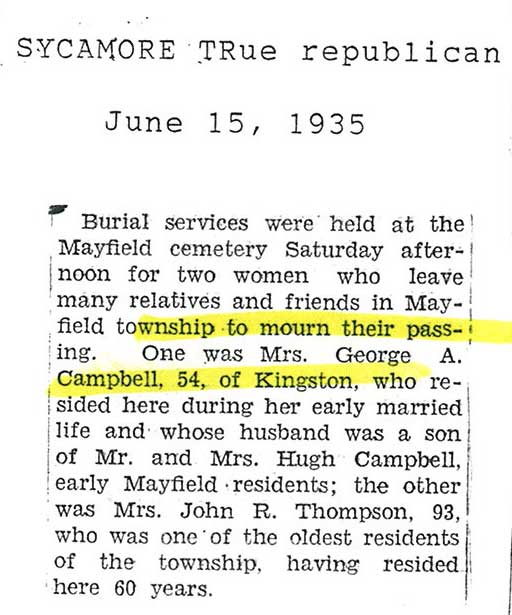 SYCAMORE TRue republican

June 15, 1935

Burial services were held at the Mayfield cemetery Saturday afternoon for two women who leave many relatives and friends in Mayfield township to mourn their passing. One was Mrs. George A. Campbell, 54, of Kingston, who resided here during her early married life and whose husband was a son of Mr. and Mrs. Hugh Campbell, early Mayfield residents; the other was Mrs. John R. Thompson, 93, who was one of the oldest residents of the township, having resided here 60 years.